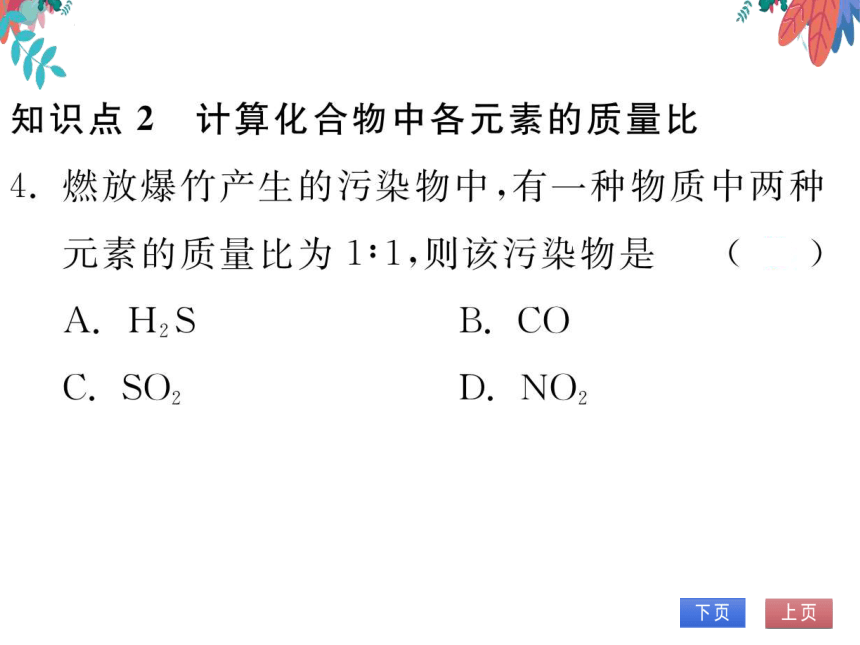 知识点 2　计算化合物中各元素的质量比

4. 燃放爆竹产生的污染物中，有一种物质中两种元素的质量比为 1∶1，则该污染物是　（　　）

A. $H_2S$　　B. $CO$

C. $SO_2$　　D. $NO_2$

下页　上页